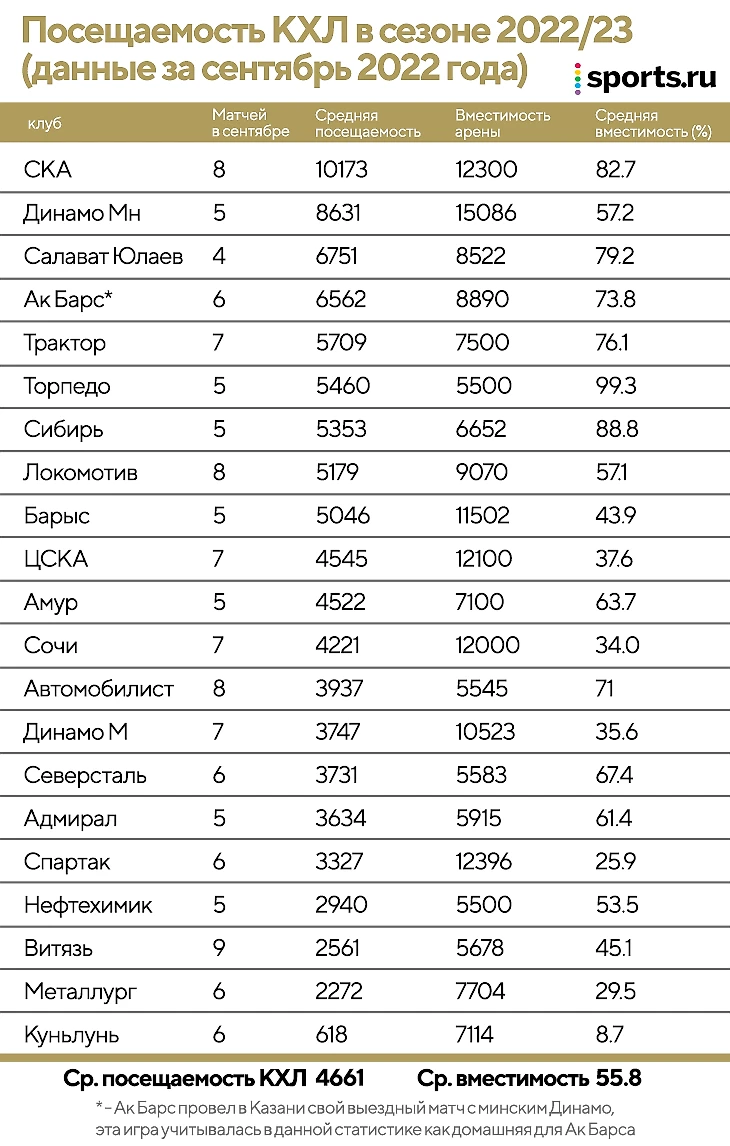 Посещаемость КХЛ в сезоне 2022/23 (данные за сентябрь 2022 года)

sports.ru

| клуб | Матчей в сентябре | Средняя посещаемость | Вместимость арены | Средняя вместимость (%) |
|---|---|---|---|---|
| СКА | 8 | 10173 | 12300 | 82.7 |
| Динамо Мн | 5 | 8631 | 15086 | 57.2 |
| Салават Юлаев | 4 | 6751 | 8522 | 79.2 |
| Ак Барс* | 6 | 6562 | 8890 | 73.8 |
| Трактор | 7 | 5709 | 7500 | 76.1 |
| Торпедо | 5 | 5460 | 5500 | 99.3 |
| Сибирь | 5 | 5353 | 6652 | 88.8 |
| Локомотив | 8 | 5179 | 9070 | 57.1 |
| Барыс | 5 | 5046 | 11502 | 43.9 |
| ЦСКА | 7 | 4545 | 12100 | 37.6 |
| Амур | 5 | 4522 | 7100 | 63.7 |
| Сочи | 7 | 4221 | 12000 | 34.0 |
| Автомобилист | 8 | 3937 | 5545 | 71 |
| Динамо М | 7 | 3747 | 10523 | 35.6 |
| Северсталь | 6 | 3731 | 5583 | 67.4 |
| Адмирал | 5 | 3634 | 5915 | 61.4 |
| Спартак | 6 | 3327 | 12396 | 25.9 |
| Нефтехимик | 5 | 2940 | 5500 | 53.5 |
| Витязь | 9 | 2561 | 5678 | 45.1 |
| Металлург | 6 | 2272 | 7704 | 29.5 |
| Куньлунь | 6 | 618 | 7114 | 8.7 |

Ср. посещаемость КХЛ 4661 Ср. вместимость 55.8

* - Ак Барс провел в Казани свой выездный матч с минским Динамо, эта игра учитывалась в данной статистике как домашняя для Ак Барса